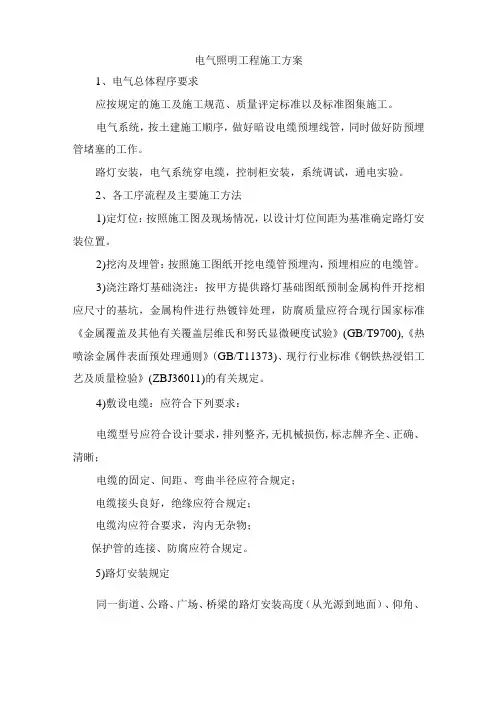 电气照明工程施工方案

1、电气总体程序要求

应按规定的施工及施工规范、质量评定标准以及标准图集施工。

电气系统，按土建施工顺序，做好暗设电缆预埋线管，同时做好防预埋管堵塞的工作。

路灯安装，电气系统穿电缆，控制柜安装，系统调试，通电实验。

2、各工序流程及主要施工方法

1)定灯位：按照施工图及现场情况，以设计灯位间距为基准确定路灯安装位置。

2)挖沟及埋管：按照施工图纸开挖电缆管预埋沟，预埋相应的电缆管。

3)浇注路灯基础浇注：按甲方提供路灯基础图纸预制金属构件开挖相应尺寸的基坑，金属构件进行热镀锌处理，防腐质量应符合现行国家标准《金属覆盖及其他有关覆盖层维氏和努氏显微硬度试验》(GB/T9700),《热喷涂金属件表面预处理通则》(GB/T11373)、现行行业标准《钢铁热浸铝工艺及质量检验》(ZBJ36011)的有关规定。

4)敷设电缆：应符合下列要求：

电缆型号应符合设计要求，排列整齐，无机械损伤，标志牌齐全、正确、清晰；

电缆的固定、间距、弯曲半径应符合规定；

电缆接头良好，绝缘应符合规定；

电缆沟应符合要求，沟内无杂物；

保护管的连接、防腐应符合规定。

5)路灯安装规定

同一街道、公路、广场、桥梁的路灯安装高度（从光源到地面）、仰角、